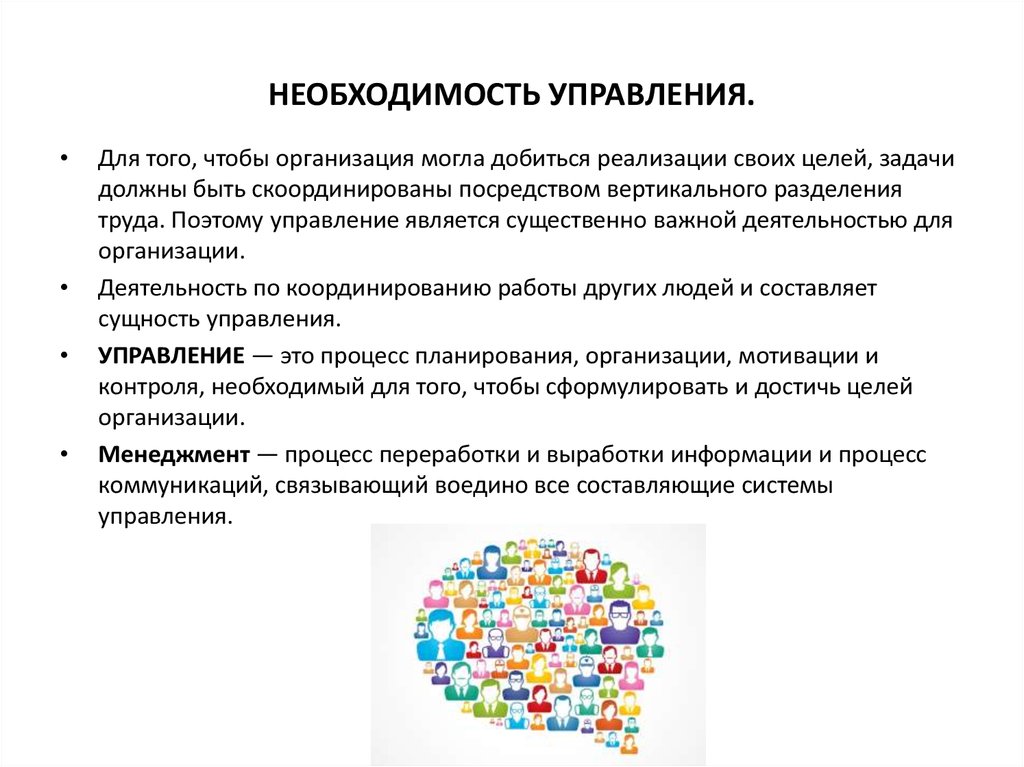 НЕОБХОДИМОСТЬ УПРАВЛЕНИЯ.

• Для того, чтобы организация могла добиться реализации своих целей, задачи должны быть скоординированы посредством вертикального разделения труда. Поэтому управление является существенно важной деятельностью для организации.

• Деятельность по координированию работы других людей и составляет сущность управления.

• УПРАВЛЕНИЕ — это процесс планирования, организации, мотивации и контроля, необходимый для того, чтобы сформулировать и достичь целей организации.

• Менеджмент — процесс переработки и выработки информации и процесс коммуникаций, связывающий воедино все составляющие системы управления.